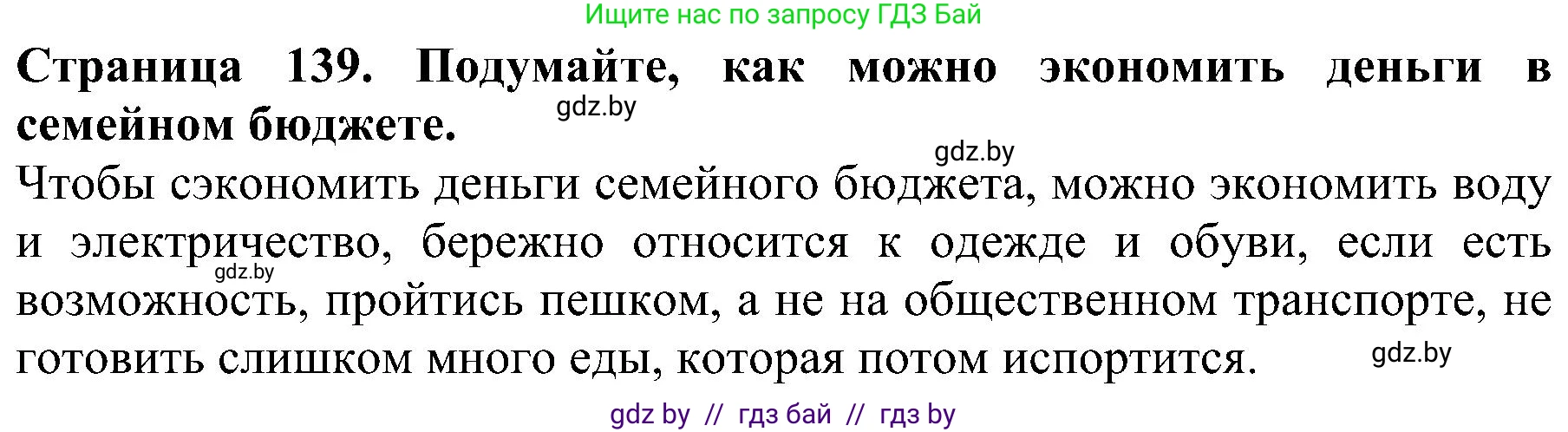 Ищите нас по запросу ГДЗ Бай

**Страница 139. Подумайте, как можно экономить деньги в семейном бюджете.**

gdz.by

gdz.by

Чтобы сэкономить деньги семейного бюджета, можно экономить воду и электричество, бережно относится к одежде и обуви, если есть возможность, пройтись пешком, а не на общественном транспорте, не готовить слишком много еды, которая потом испортится.

gdz.by

gdz.by

gdz by // гдз бай // гдз by